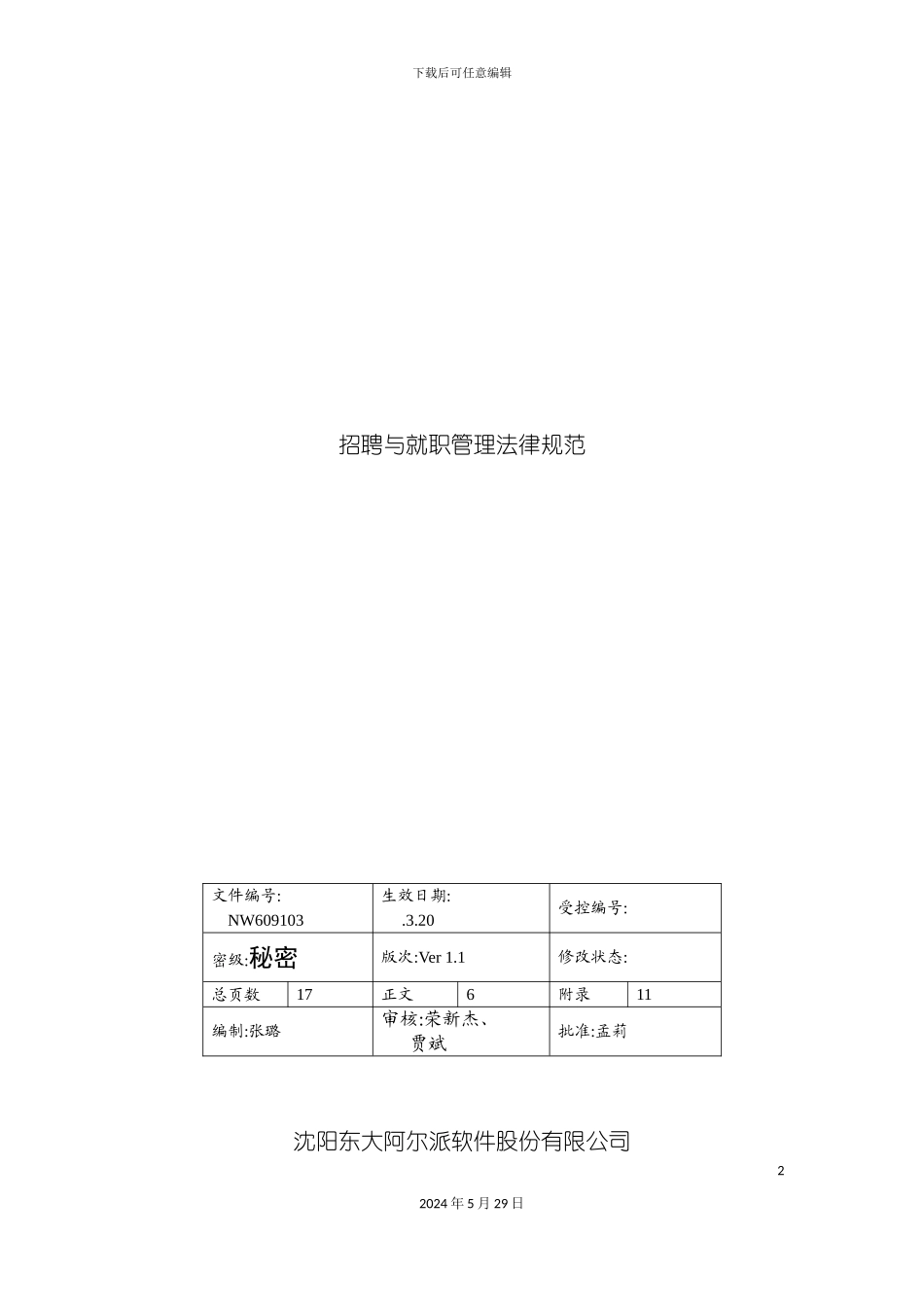 下载后可任意编辑

招聘与就职管理法律规范

| 文件编号: NW609103 | | 生效日期: .3.20 | | 受控编号: | |
|---|---|---|---|---|---|
| 密级:秘密 | | 版次:Ver 1.1 | | 修改状态: | |
| 总页数 | 17 | 正文 | 6 | 附录 | 11 |
| 编制:张璐 | | 审核:荣新杰、贾斌 | | 批准:孟莉 | |

沈阳东大阿尔派软件股份有限公司

2

2024 年 5 月 29 日